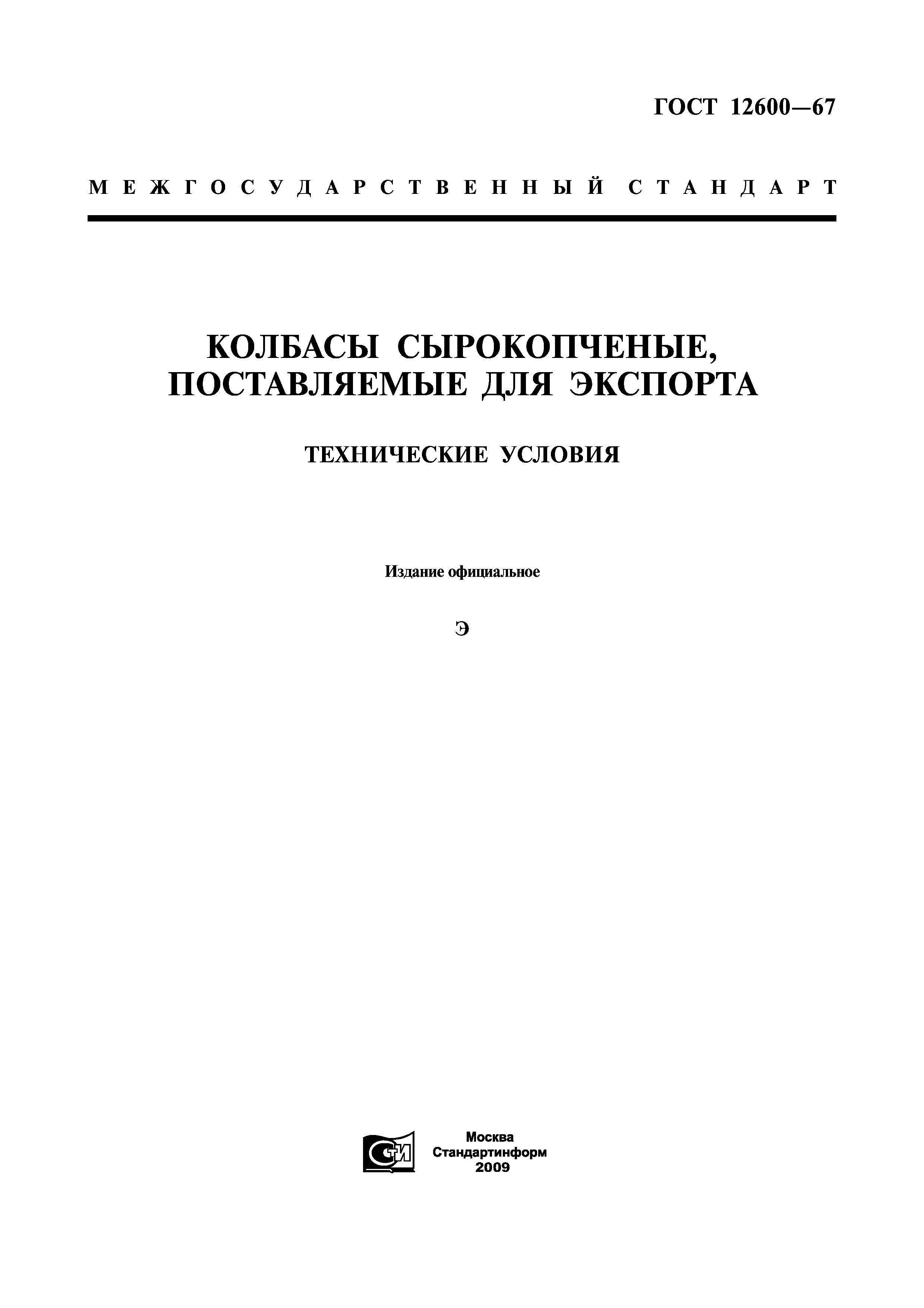 ГОСТ 12600—67

МЕЖГОСУДАРСТВЕННЫЙ СТАНДАРТ

КОЛБАСЫ СЫРОКОПЧЕНЫЕ, ПОСТАВЛЯЕМЫЕ ДЛЯ ЭКСПОРТА

ТЕХНИЧЕСКИЕ УСЛОВИЯ

Издание официальное

Э

СТИ

Москва
Стандартинформ
2009